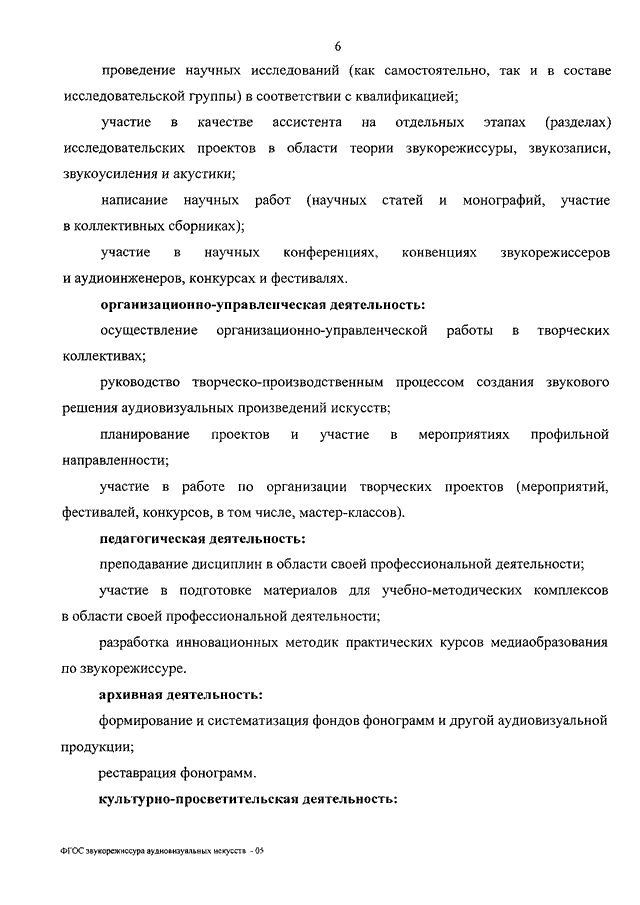 6

проведение научных исследований (как самостоятельно, так и в составе исследовательской группы) в соответствии с квалификацией;

участие в качестве ассистента на отдельных этапах (разделах) исследовательских проектов в области теории звукорежиссуры, звукозаписи, звукоусиления и акустики;

написание научных работ (научных статей и монографий, участие в коллективных сборниках);

участие в научных конференциях, конвенциях звукорежиссеров и аудиоинженеров, конкурсах и фестивалях.

организационно-управленческая деятельность:

осуществление организационно-управленческой работы в творческих коллективах;

руководство творческо-производственным процессом создания звукового решения аудиовизуальных произведений искусств;

планирование проектов и участие в мероприятиях профильной направленности;

участие в работе по организации творческих проектов (мероприятий, фестивалей, конкурсов, в том числе, мастер-классов).

педагогическая деятельность:

преподавание дисциплин в области своей профессиональной деятельности;

участие в подготовке материалов для учебно-методических комплексов в области своей профессиональной деятельности;

разработка инновационных методик практических курсов медиаобразования по звукорежиссуре.

архивная деятельность:

формирование и систематизация фондов фонограмм и другой аудиовизуальной продукции;

реставрация фонограмм.

культурно-просветительская деятельность:

ФГОС звукорежиссура аудиовизуальных искусств - 05